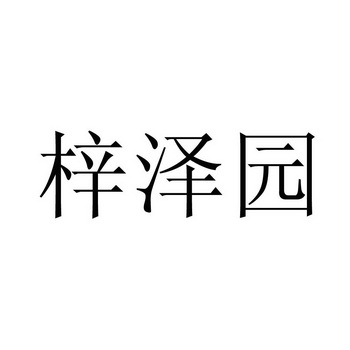 梓泽园